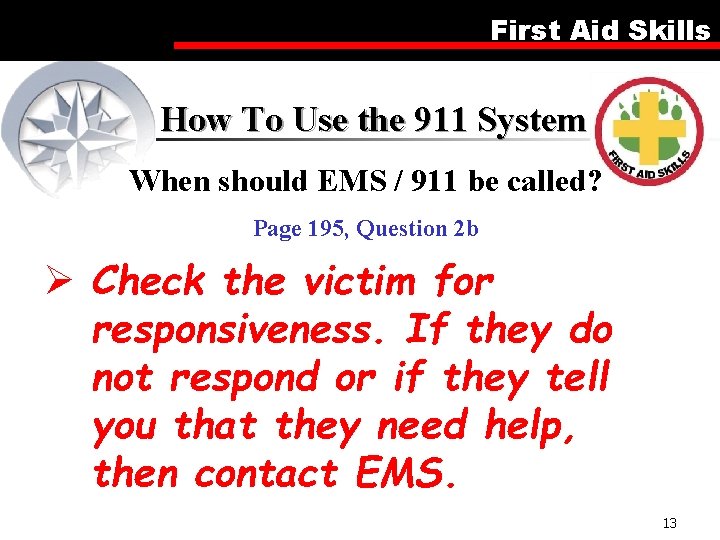 First Aid Skills

How To Use the 911 System

FIRST AID SKILLS

When should EMS / 911 be called?

Page 195, Question 2b

➢ Check the victim for responsiveness. If they do not respond or if they tell you that they need help, then contact EMS.

13